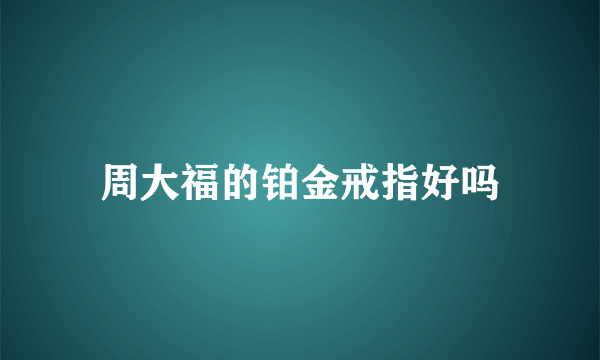 周大福的铂金戒指好吗